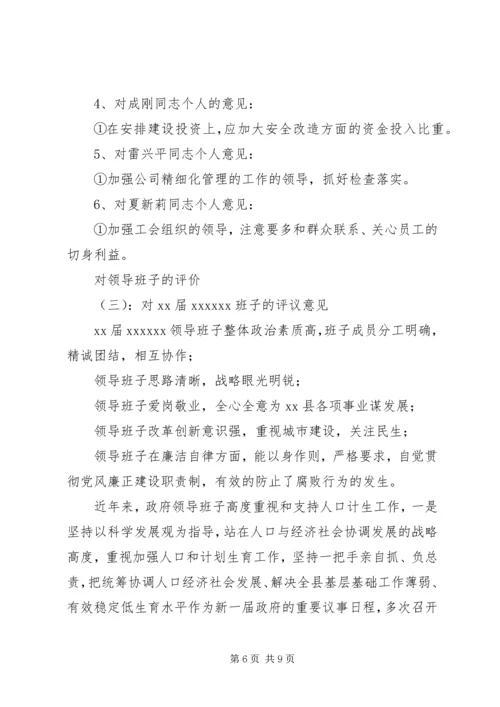 4、对成刚同志个人的意见：

①在安排建设投资上，应加大安全改造方面的资金投入比重。

5、对雷兴平同志个人意见：

①加强公司精细化管理的工作的领导，抓好检查落实。

6、对夏新莉同志个人意见：

①加强工会组织的领导，注意要多和群众联系、关心员工的切身利益。

对领导班子的评价

（三）：对 xx 届 xxxxxx 班子的评议意见

xx 届 xxxxxx 领导班子整体政治素质高，班子成员分工明确，精诚团结，相互协作；

领导班子思路清晰，战略眼光明锐；

领导班子爱岗敬业，全心全意为 xx 县各项事业谋发展；

领导班子改革创新意识强，重视城市建设，关注民生；

领导班子在廉洁自律方面，能以身作则，严格要求，自觉贯彻党风廉正建设职责制，有效的防止了腐败行为的发生。

近年来，政府领导班子高度重视和支持人口计生工作，一是坚持以科学发展观为指导，站在人口与经济社会协调发展的战略高度，重视加强人口和计划生育工作，坚持一把手亲自抓、负总责，把统筹协调人口经济社会发展、解决全县基层基础工作薄弱、有效稳定低生育水平作为新一届政府的重要议事日程，多次召开

第 6 页 共 9 页